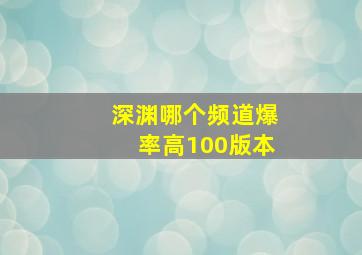 深渊哪个频道爆率高100版本